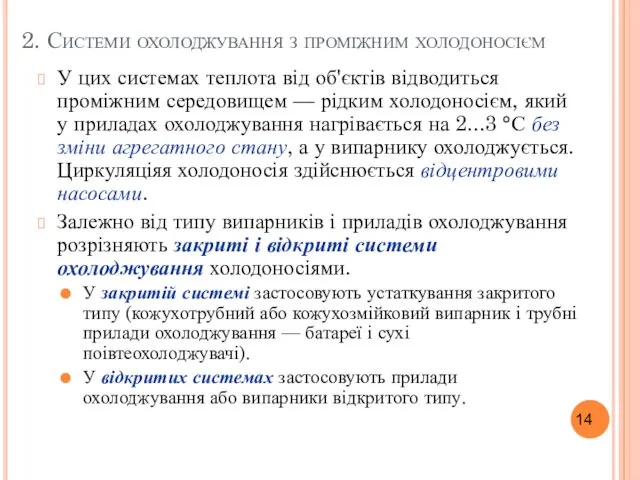 2. Системи охолоджування з проміжним холодоносієм

У цих системах теплота від об'єктів відводиться проміжним середовищем — рідким холодоносієм, який у приладах охолоджування нагрівається на 2...3 °С без зміни агрегатного стану, а у випарнику охолоджується. Циркуляціяя холодоносія здійснюється відцентровими насосами.

Залежно від типу випарників і приладів охолоджування розрізняють закриті і відкриті системи охолоджування холодоносіями.

У закритій системі застосовують устаткування закритого типу (кожухотрубний або кожухозмійковий випарник і трубні прилади охолоджування — батареї і сухі поівтеохолоджувачі).

У відкритих системах застосовують прилади охолоджування або випарники відкритого типу.

14